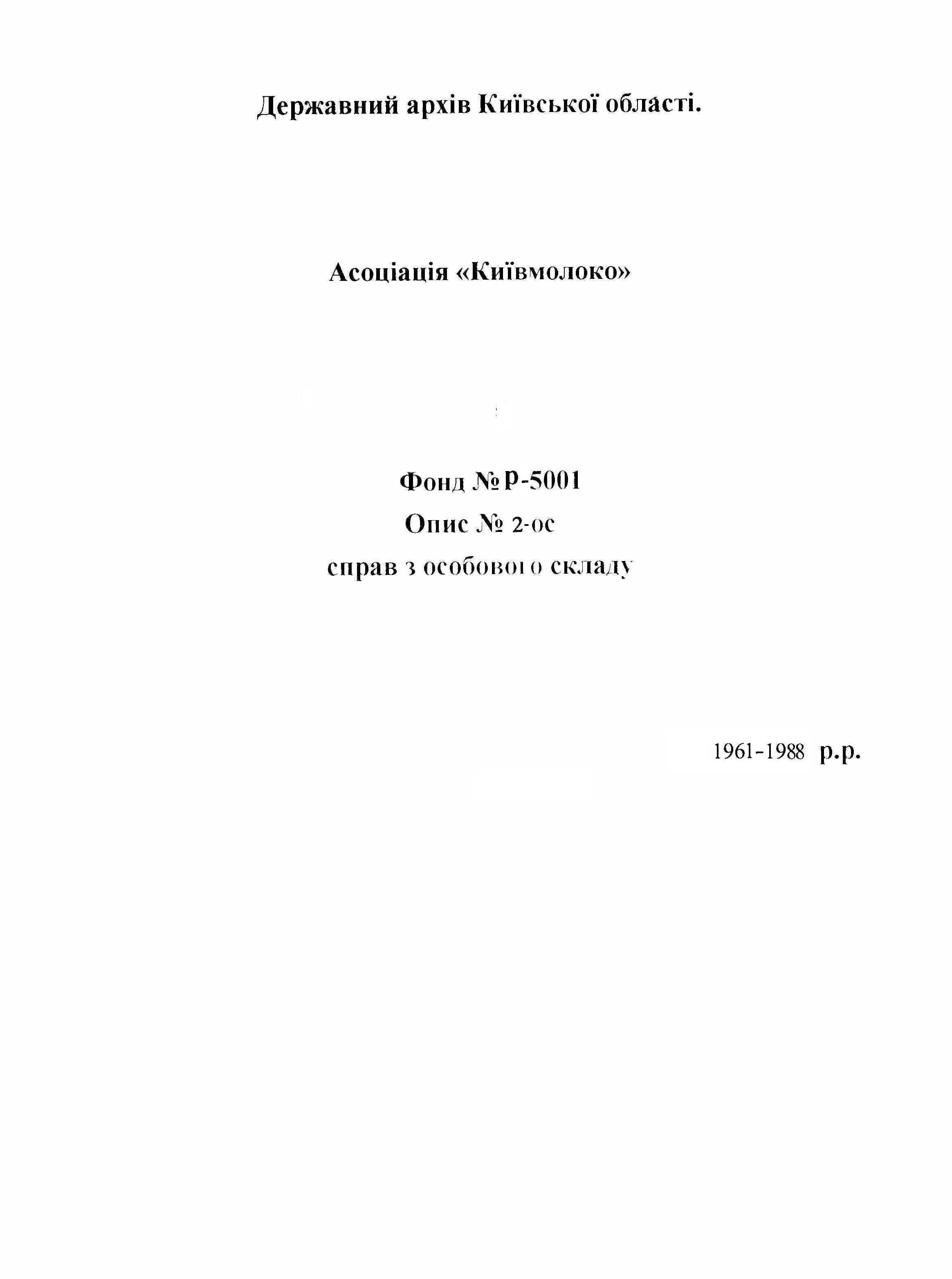 Державний архів Київської області.

Асоціація «Київмолоко»

Фонд № Р-5001
Опис № 2-ос
справ з особового складу

1961-1988 р.р.